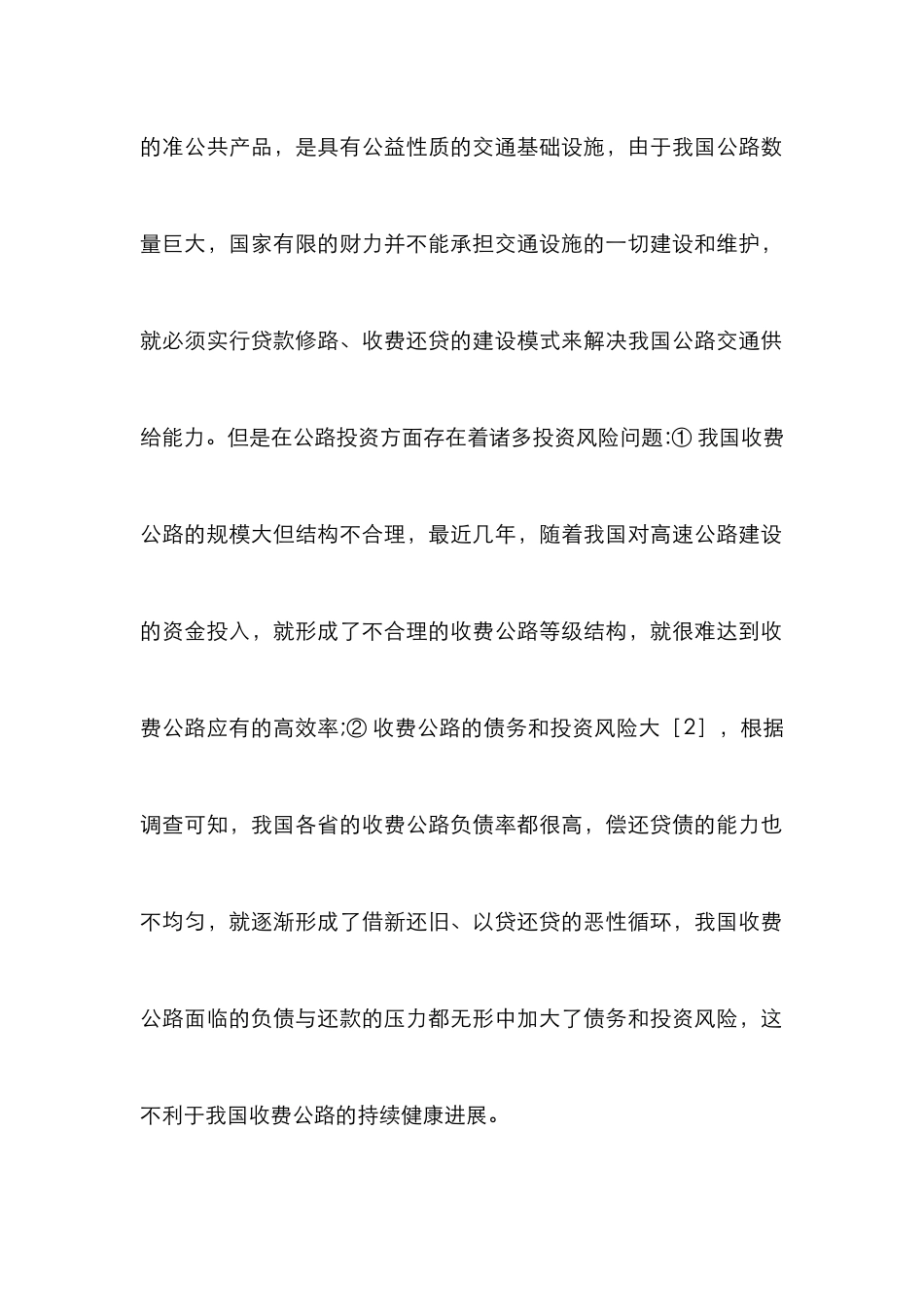 的准公共产品，是具有公益性质的交通基础设施，由于我国公路数量巨大，国家有限的财力并不能承担交通设施的一切建设和维护，就必须实行贷款修路、收费还贷的建设模式来解决我国公路交通供给能力。但是在公路投资方面存在着诸多投资风险问题:① 我国收费公路的规模大但结构不合理，最近几年，随着我国对高速公路建设的资金投入，就形成了不合理的收费公路等级结构，就很难达到收费公路应有的高效率;② 收费公路的债务和投资风险大［2］，根据调查可知，我国各省的收费公路负债率都很高，偿还贷债的能力也不均匀，就逐渐形成了借新还旧、以贷还贷的恶性循环，我国收费公路面临的负债与还款的压力都无形中加大了债务和投资风险，这不利于我国收费公路的持续健康进展。